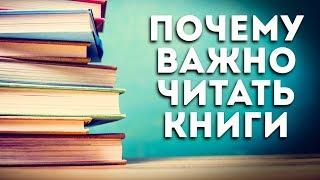 ПОЧЕМУ ВАЖНО ЧИТАТЬ КНИГИ